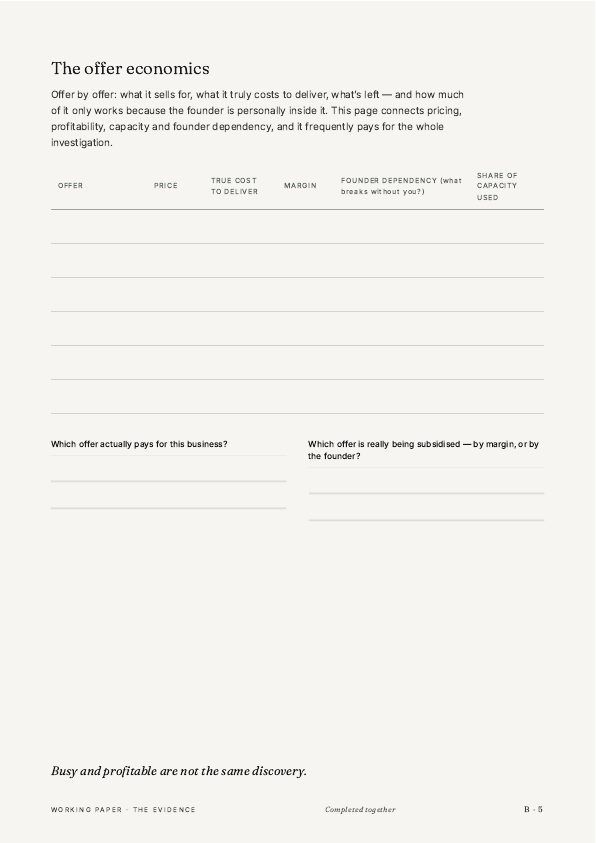 The offer economics

Offer by offer: what it sells for, what it truly costs to deliver, what's left — and how much of it only works because the founder is personally inside it. This page connects pricing, profitability, capacity and founder dependency, and it frequently pays for the whole investigation.

| OFFER | PRICE | TRUE COST TO DELIVER | MARGIN | FOUNDER DEPENDENCY (what breaks without you?) | SHARE OF CAPACITY USED |
|---|---|---|---|---|---|
| | | | | | |
| | | | | | |
| | | | | | |
| | | | | | |
| | | | | | |
| | | | | | |

Which offer actually pays for this business?

Which offer is really being subsidised — by margin, or by the founder?

Busy and profitable are not the same discovery.

WORKING PAPER · THE EVIDENCE

Completed together

B · 5